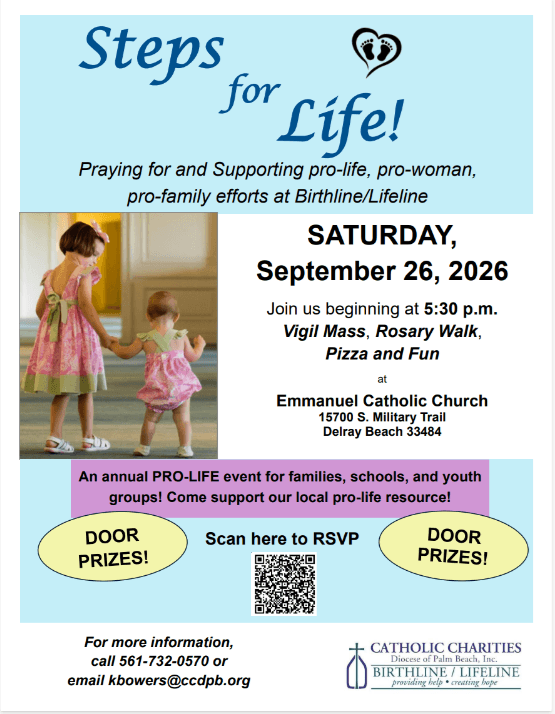 Steps for Life!

Praying for and Supporting pro-life, pro-woman, pro-family efforts at Birthline/Lifeline

SATURDAY, September 26, 2026

Join us beginning at 5:30 p.m. Vigil Mass, Rosary Walk, Pizza and Fun

at

Emmanuel Catholic Church
15700 S. Military Trail
Delray Beach 33484

An annual PRO-LIFE event for families, schools, and youth groups! Come support our local pro-life resource!

DOOR PRIZES!

Scan here to RSVP

DOOR PRIZES!

For more information, call 561-732-0570 or email kbowers@ccdpb.org

CATHOLIC CHARITIES
Diocese of Palm Beach, Inc.
BIRTHLINE / LIFELINE
providing help • creating hope